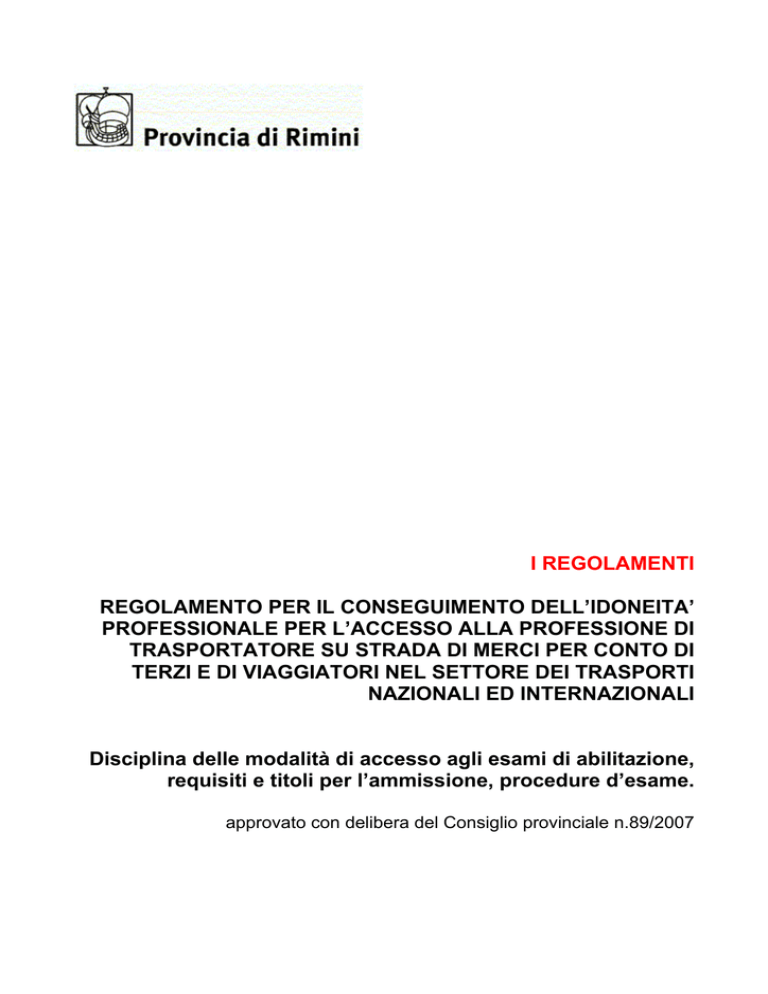 Provincia di Rimini

I REGOLAMENTI

REGOLAMENTO PER IL CONSEGUIMENTO DELL'IDONEITA' PROFESSIONALE PER L'ACCESSO ALLA PROFESSIONE DI TRASPORTATORE SU STRADA DI MERCI PER CONTO DI TERZI E DI VIAGGIATORI NEL SETTORE DEI TRASPORTI NAZIONALI ED INTERNAZIONALI

Disciplina delle modalità di accesso agli esami di abilitazione, requisiti e titoli per l'ammissione, procedure d'esame.

approvato con delibera del Consiglio provinciale n.89/2007